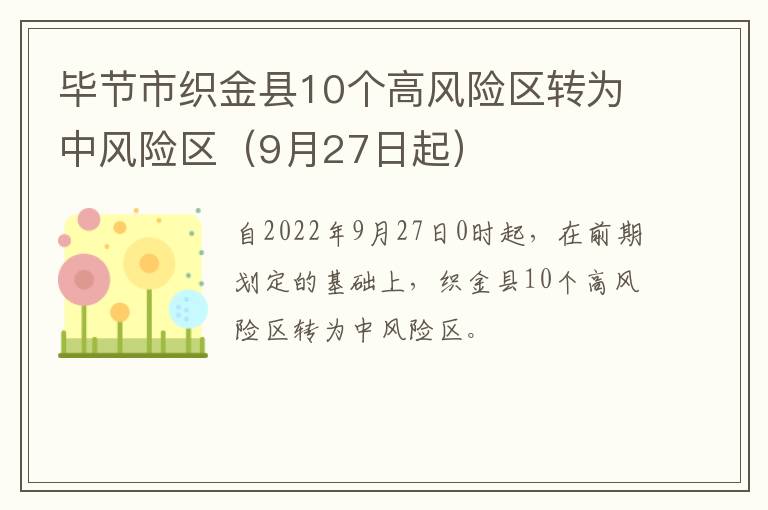 毕节市织金县10个高风险区转为中风险区（9月27日起）

自2022年9月27日0时起，在前期划定的基础上，织金县10个高风险区转为中风险区。